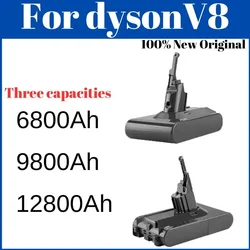 For dysonV8

100% New Original

Three capacities

6800Ah

9800Ah

12800Ah